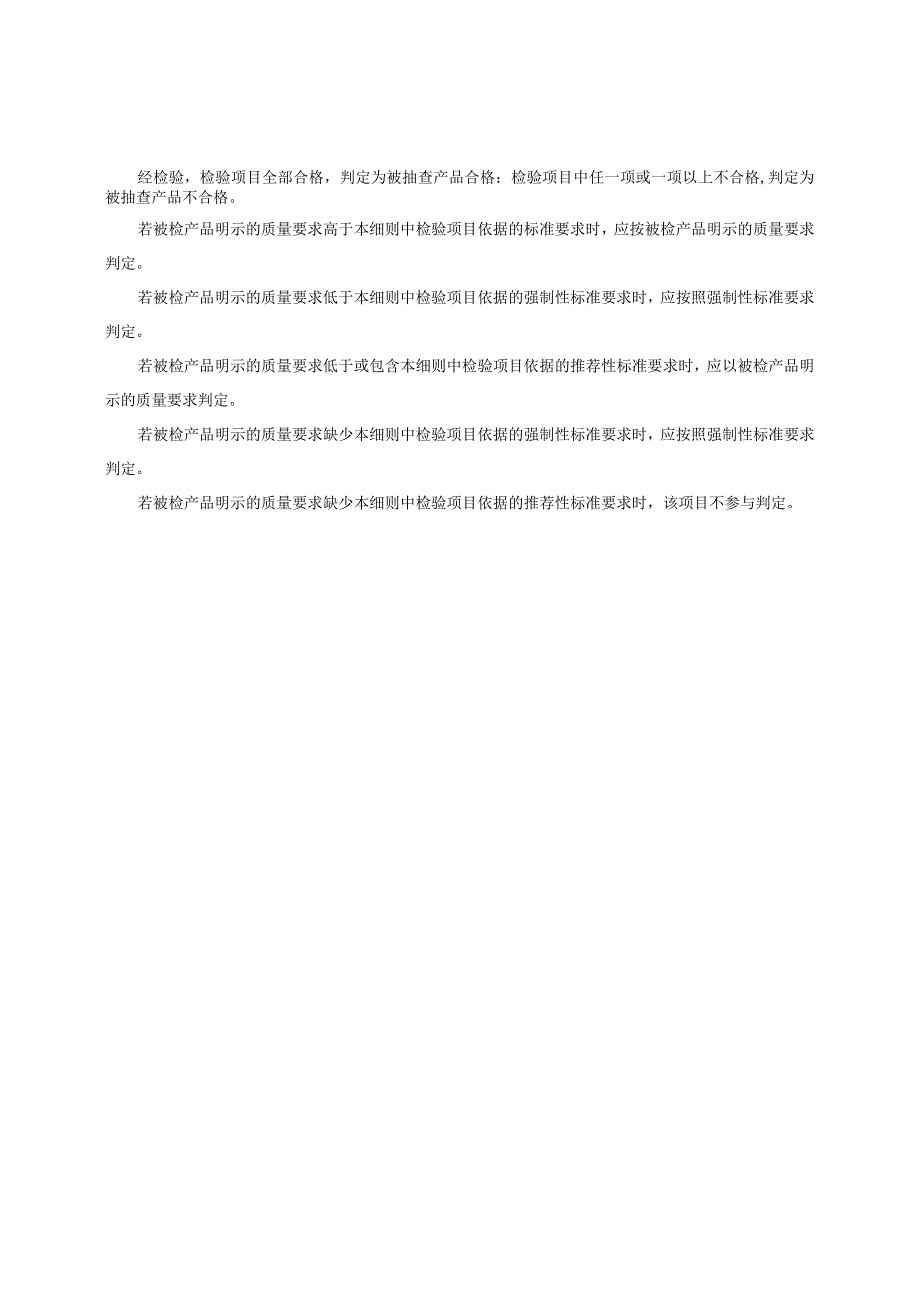 经检验，检验项目全部合格，判定为被抽查产品合格：检验项目中任一项或一项以上不合格,判定为被抽查产品不合格。

若被检产品明示的质量要求高于本细则中检验项目依据的标准要求时，应按被检产品明示的质量要求判定。

若被检产品明示的质量要求低于本细则中检验项目依据的强制性标准要求时，应按照强制性标准要求判定。

若被检产品明示的质量要求低于或包含本细则中检验项目依据的推荐性标准要求时，应以被检产品明示的质量要求判定。

若被检产品明示的质量要求缺少本细则中检验项目依据的强制性标准要求时，应按照强制性标准要求判定。

若被检产品明示的质量要求缺少本细则中检验项目依据的推荐性标准要求时，该项目不参与判定。